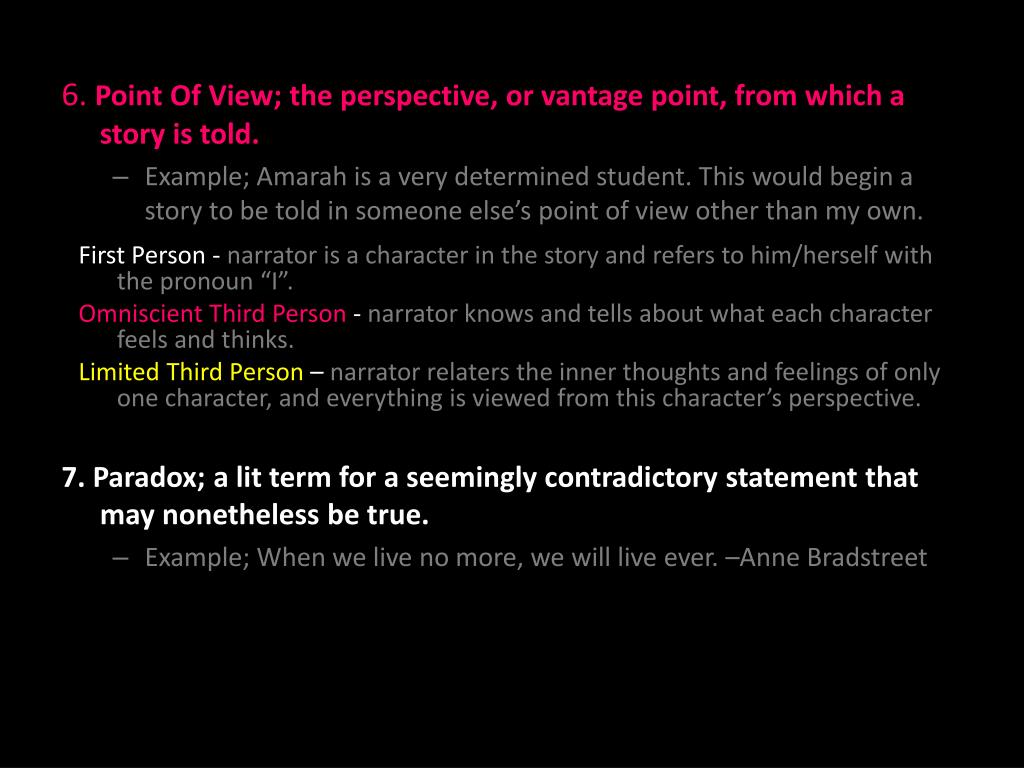 6. Point Of View; the perspective, or vantage point, from which a story is told.

– Example; Amarah is a very determined student. This would begin a story to be told in someone else’s point of view other than my own.

First Person - narrator is a character in the story and refers to him/herself with the pronoun “I”.

Omniscient Third Person - narrator knows and tells about what each character feels and thinks.

Limited Third Person – narrator relaters the inner thoughts and feelings of only one character, and everything is viewed from this character’s perspective.

7. Paradox; a lit term for a seemingly contradictory statement that may nonetheless be true.

– Example; When we live no more, we will live ever. –Anne Bradstreet